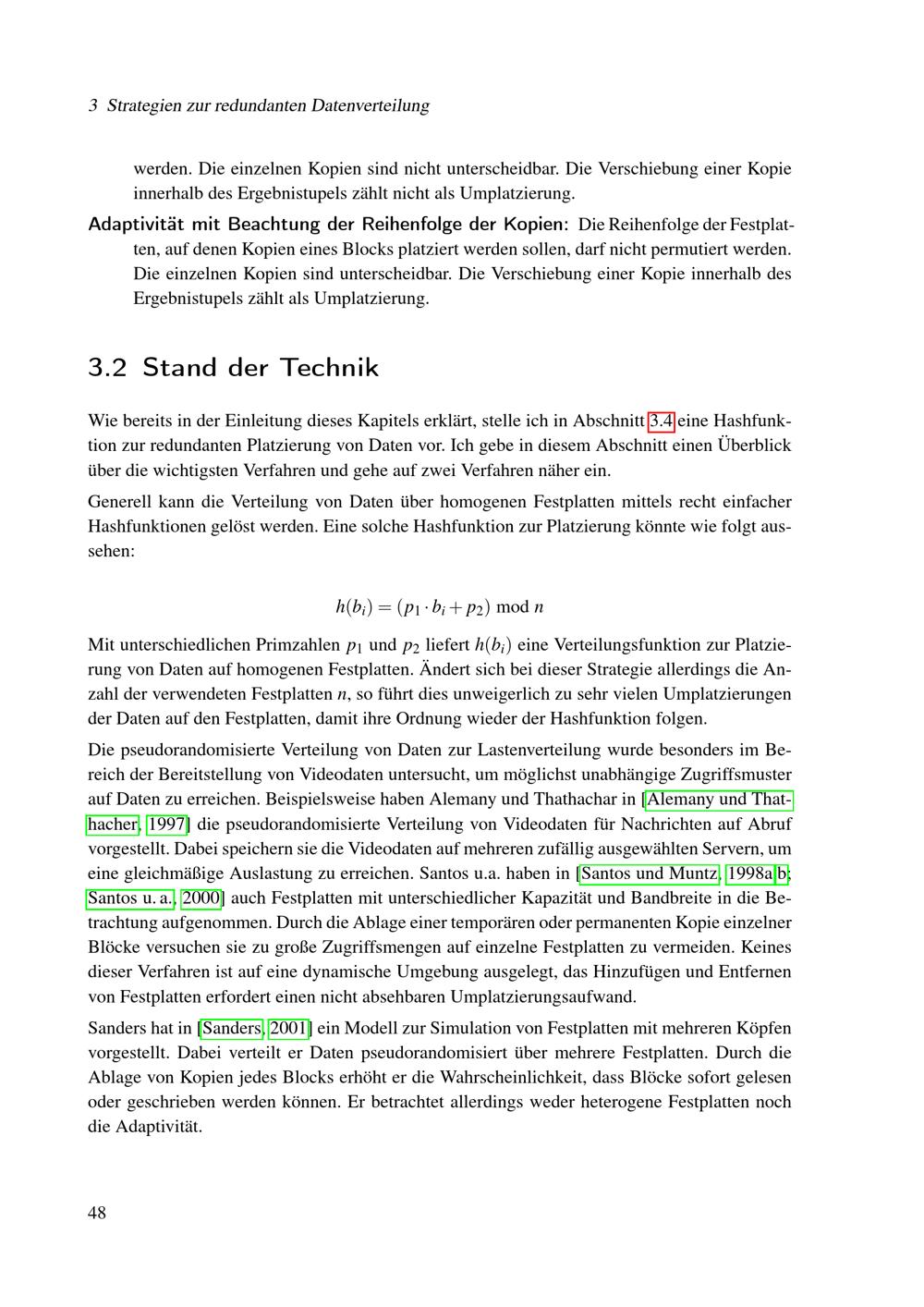 3 Strategien zur redundanten Datenverteilung

werden. Die einzelnen Kopien sind nicht unterscheidbar. Die Verschiebung einer Kopie innerhalb des Ergebnistupels zählt nicht als Umplatzierung.

Adaptivität mit Beachtung der Reihenfolge der Kopien: Die Reihenfolge der Festplatten, auf denen Kopien eines Blocks platziert werden sollen, darf nicht permutiert werden. Die einzelnen Kopien sind unterscheidbar. Die Verschiebung einer Kopie innerhalb des Ergebnistupels zählt als Umplatzierung.

3.2 Stand der Technik

Wie bereits in der Einleitung dieses Kapitels erklärt, stelle ich in Abschnitt 3.4 eine Hashfunktion zur redundanten Platzierung von Daten vor. Ich gebe in diesem Abschnitt einen Überblick über die wichtigsten Verfahren und gehe auf zwei Verfahren näher ein.

Generell kann die Verteilung von Daten über homogenen Festplatten mittels recht einfacher Hashfunktionen gelöst werden. Eine solche Hashfunktion zur Platzierung könnte wie folgt aussehen:

$h(b_i) = (p_1 \cdot b_i + p_2) \bmod n$

Mit unterschiedlichen Primzahlen $p_1$ und $p_2$ liefert $h(b_i)$ eine Verteilungsfunktion zur Platzierung von Daten auf homogenen Festplatten. Ändert sich bei dieser Strategie allerdings die Anzahl der verwendeten Festplatten $n$, so führt dies unweigerlich zu sehr vielen Umplatzierungen der Daten auf den Festplatten, damit ihre Ordnung wieder der Hashfunktion folgen.

Die pseudorandomisierte Verteilung von Daten zur Lastenverteilung wurde besonders im Bereich der Bereitstellung von Videodaten untersucht, um möglichst unabhängige Zugriffsmuster auf Daten zu erreichen. Beispielsweise haben Alemany und Thathachar in [Alemany und Thathacher, 1997] die pseudorandomisierte Verteilung von Videodaten für Nachrichten auf Abruf vorgestellt. Dabei speichern sie die Videodaten auf mehreren zufällig ausgewählten Servern, um eine gleichmäßige Auslastung zu erreichen. Santos u.a. haben in [Santos und Muntz, 1998a,b; Santos u. a., 2000] auch Festplatten mit unterschiedlicher Kapazität und Bandbreite in die Betrachtung aufgenommen. Durch die Ablage einer temporären oder permanenten Kopie einzelner Blöcke versuchen sie zu große Zugriffsmengen auf einzelne Festplatten zu vermeiden. Keines dieser Verfahren ist auf eine dynamische Umgebung ausgelegt, das Hinzufügen und Entfernen von Festplatten erfordert einen nicht absehbaren Umplatzierungsaufwand.

Sanders hat in [Sanders, 2001] ein Modell zur Simulation von Festplatten mit mehreren Köpfen vorgestellt. Dabei verteilt er Daten pseudorandomisiert über mehrere Festplatten. Durch die Ablage von Kopien jedes Blocks erhöht er die Wahrscheinlichkeit, dass Blöcke sofort gelesen oder geschrieben werden können. Er betrachtet allerdings weder heterogene Festplatten noch die Adaptivität.

48